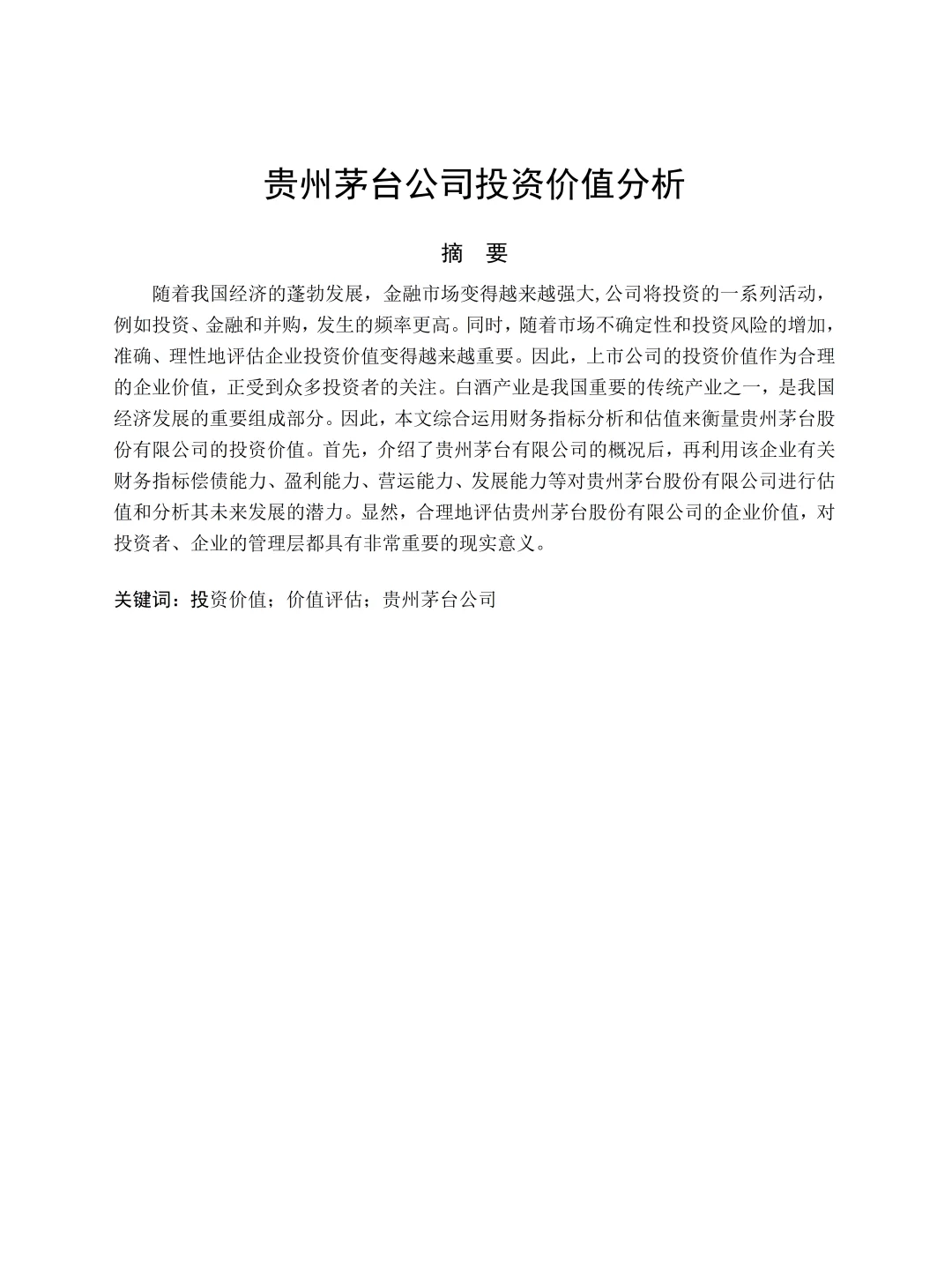 贵州茅台公司投资价值分析

摘　要

随着我国经济的蓬勃发展，金融市场变得越来越强大,公司将投资的一系列活动，例如投资、金融和并购，发生的频率更高。同时，随着市场不确定性和投资风险的增加，准确、理性地评估企业投资价值变得越来越重要。因此，上市公司的投资价值作为合理的企业价值，正受到众多投资者的关注。白酒产业是我国重要的传统产业之一，是我国经济发展的重要组成部分。因此，本文综合运用财务指标分析和估值来衡量贵州茅台股份有限公司的投资价值。首先，介绍了贵州茅台有限公司的概况后，再利用该企业有关财务指标偿债能力、盈利能力、营运能力、发展能力等对贵州茅台股份有限公司进行估值和分析其未来发展的潜力。显然，合理地评估贵州茅台股份有限公司的企业价值，对投资者、企业的管理层都具有非常重要的现实意义。

关键词：投资价值；价值评估；贵州茅台公司